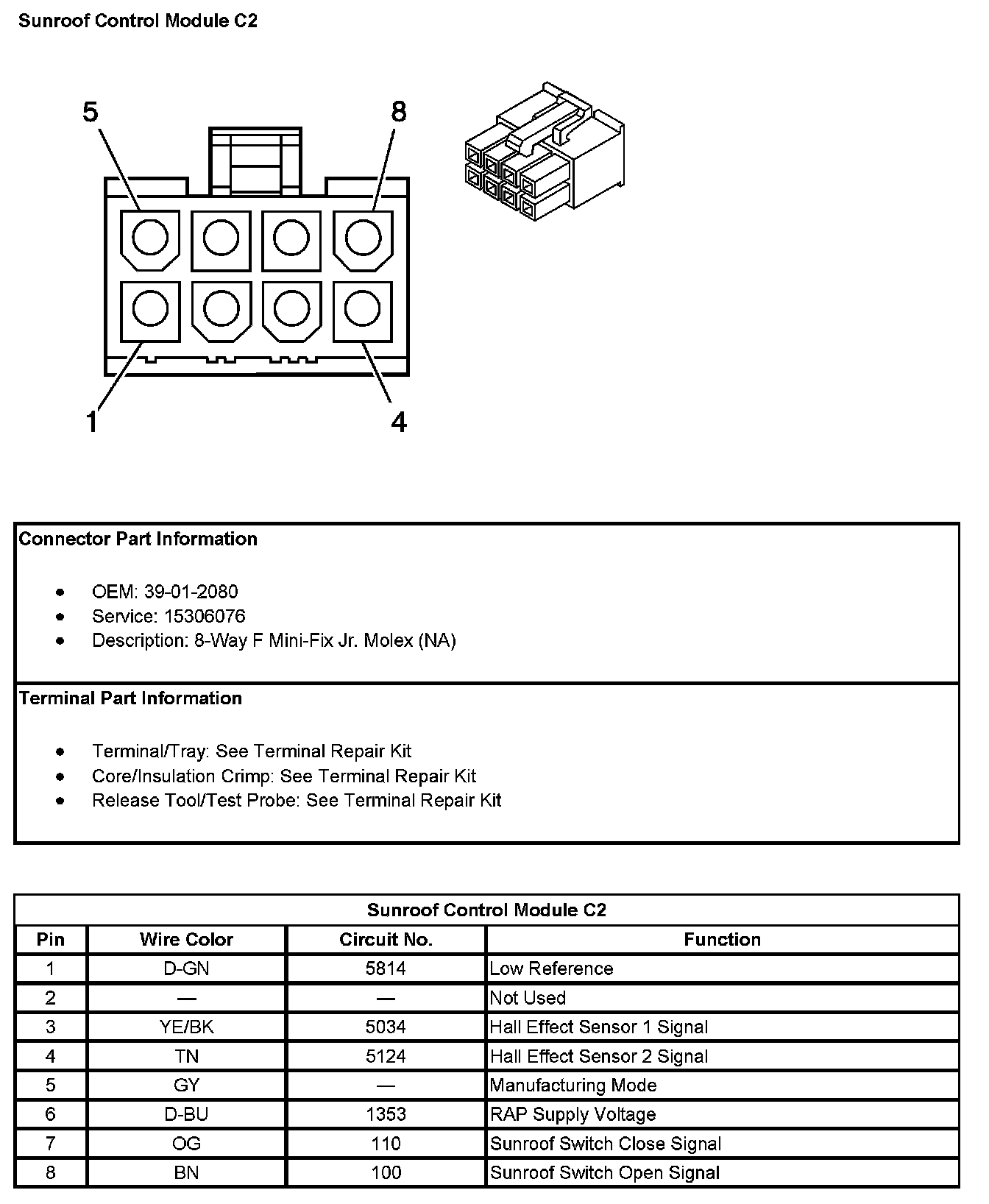 Sunroof Control Module C2

5
8
1
4

Connector Part Information

- OEM: 39-01-2080
- Service: 15306076
- Description: 8-Way F Mini-Fix Jr. Molex (NA)

Terminal Part Information

- Terminal/Tray: See Terminal Repair Kit
- Core/Insulation Crimp: See Terminal Repair Kit
- Release Tool/Test Probe: See Terminal Repair Kit

Sunroof Control Module C2

| Pin | Wire Color | Circuit No. | Function |
|---|---|---|---|
| 1 | D-GN | 5814 | Low Reference |
| 2 | — | — | Not Used |
| 3 | YE/BK | 5034 | Hall Effect Sensor 1 Signal |
| 4 | TN | 5124 | Hall Effect Sensor 2 Signal |
| 5 | GY | — | Manufacturing Mode |
| 6 | D-BU | 1353 | RAP Supply Voltage |
| 7 | OG | 110 | Sunroof Switch Close Signal |
| 8 | BN | 100 | Sunroof Switch Open Signal |